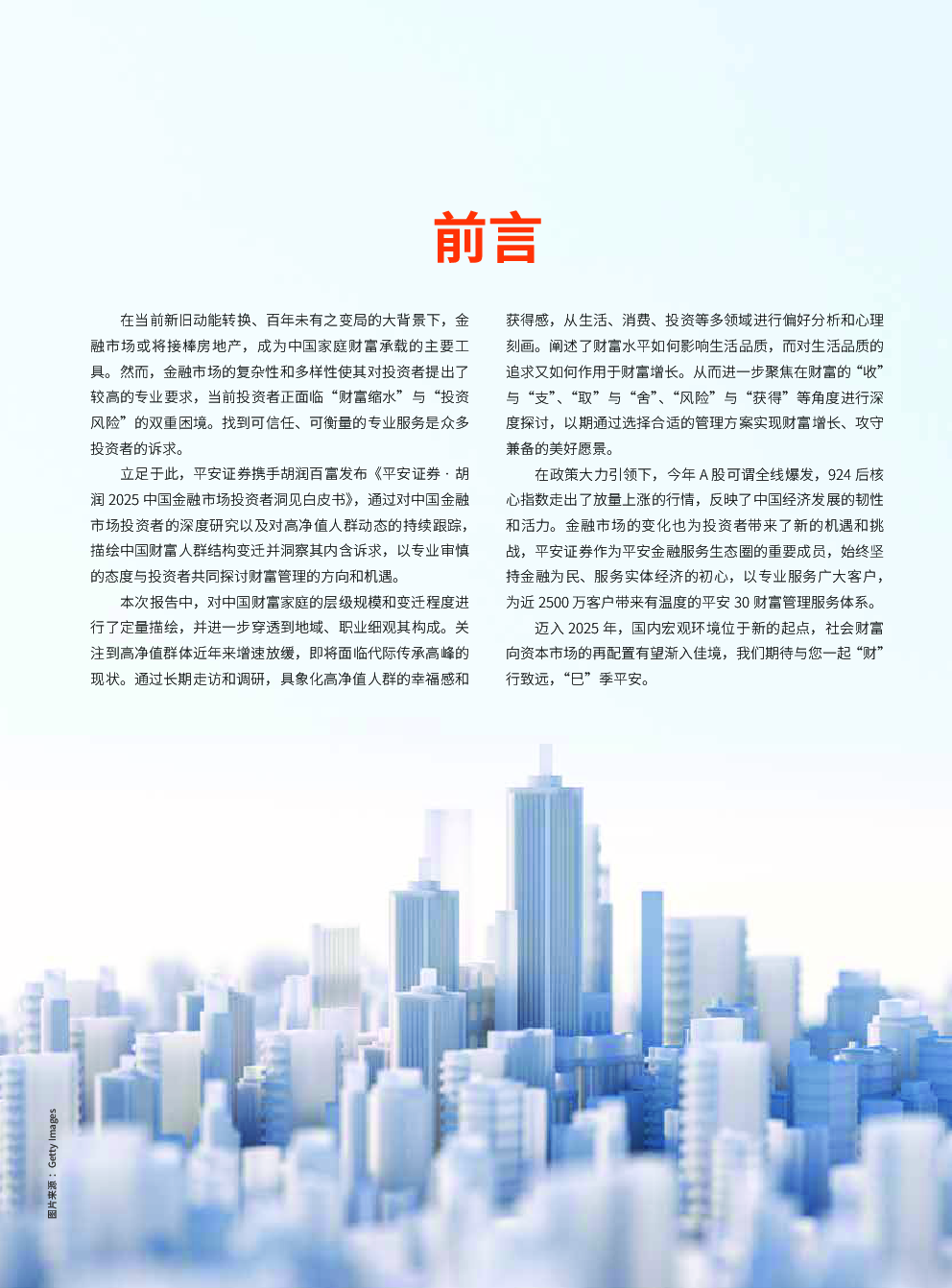 前言

在当前新旧动能转换、百年未有之变局的大背景下，金融市场或将接棒房地产，成为中国家庭财富承载的主要工具。然而，金融市场的复杂性和多样性使其对投资者提出了较高的专业要求，当前投资者正面临“财富缩水”与“投资风险”的双重困境。找到可信任、可衡量的专业服务是众多投资者的诉求。

立足于此，平安证券携手胡润百富发布《平安证券 · 胡润 2025 中国金融市场投资者洞见白皮书》，通过对中国金融市场投资者的深度研究以及对高净值人群动态的持续跟踪，描绘中国财富人群结构变迁并洞察其内含诉求，以专业审慎的态度与投资者共同探讨财富管理的方向和机遇。

本次报告中，对中国财富家庭的层级规模和变迁程度进行了定量描绘，并进一步穿透到地域、职业细观其构成。关注到高净值群体近年来增速放缓，即将面临代际传承高峰的现状。通过长期走访和调研，具象化高净值人群的幸福感和获得感，从生活、消费、投资等多领域进行偏好分析和心理刻画。阐述了财富水平如何影响生活品质，而对生活品质的追求又如何作用于财富增长。从而进一步聚焦在财富的“收”与“支”、“取”与“舍”、“风险”与“获得”等角度进行深度探讨，以期通过选择合适的管理方案实现财富增长、攻守兼备的美好愿景。

在政策大力引领下，今年 A 股可谓全线爆发，924 后核心指数走出了放量上涨的行情，反映了中国经济发展的韧性和活力。金融市场的变化也为投资者带来了新的机遇和挑战，平安证券作为平安金融服务生态圈的重要成员，始终坚持金融为民、服务实体经济的初心，以专业服务广大客户，为近 2500 万客户带来有温度的平安 30 财富管理服务体系。

迈入 2025 年，国内宏观环境位于新的起点，社会财富向资本市场的再配置有望渐入佳境，我们期待与您一起“财”行致远，“巳”季平安。

图片来源：Getty Images